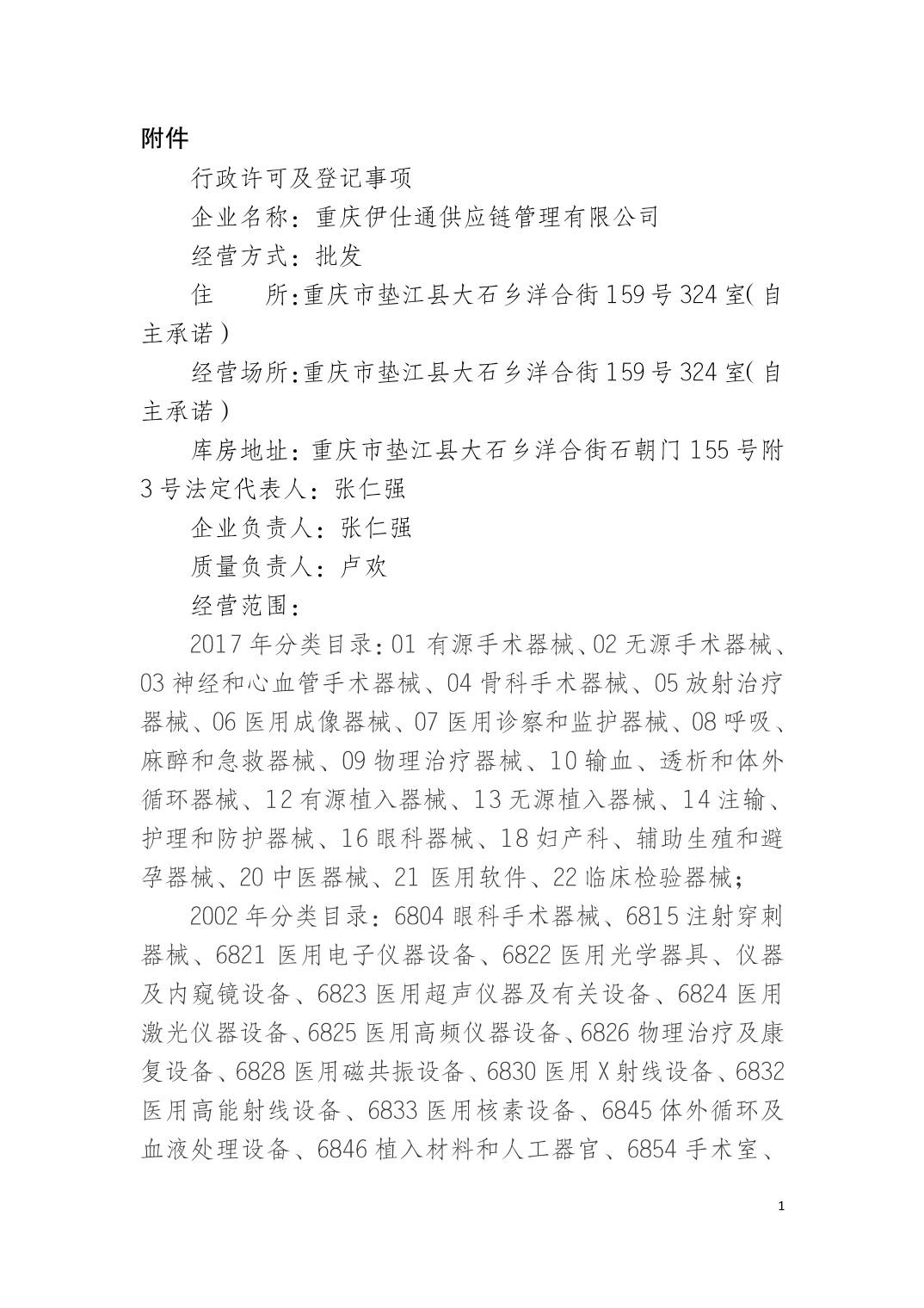 附件

行政许可及登记事项

企业名称：重庆伊仕通供应链管理有限公司

经营方式：批发

住　　所:重庆市垫江县大石乡洋合街159号324室(自主承诺)

经营场所:重庆市垫江县大石乡洋合街159号324室(自主承诺)

库房地址：重庆市垫江县大石乡洋合街石朝门155号附3号法定代表人：张仁强

企业负责人：张仁强

质量负责人：卢欢

经营范围：

2017年分类目录：01有源手术器械、02无源手术器械、03神经和心血管手术器械、04骨科手术器械、05放射治疗器械、06医用成像器械、07医用诊察和监护器械、08呼吸、麻醉和急救器械、09物理治疗器械、10输血、透析和体外循环器械、12有源植入器械、13无源植入器械、14注输、护理和防护器械、16眼科器械、18妇产科、辅助生殖和避孕器械、20中医器械、21医用软件、22临床检验器械;

2002年分类目录：6804眼科手术器械、6815注射穿刺器械、6821医用电子仪器设备、6822医用光学器具、仪器及内窥镜设备、6823医用超声仪器及有关设备、6824医用激光仪器设备、6825医用高频仪器设备、6826物理治疗及康复设备、6828医用磁共振设备、6830医用X射线设备、6832医用高能射线设备、6833医用核素设备、6845体外循环及血液处理设备、6846植入材料和人工器官、6854手术室、

1